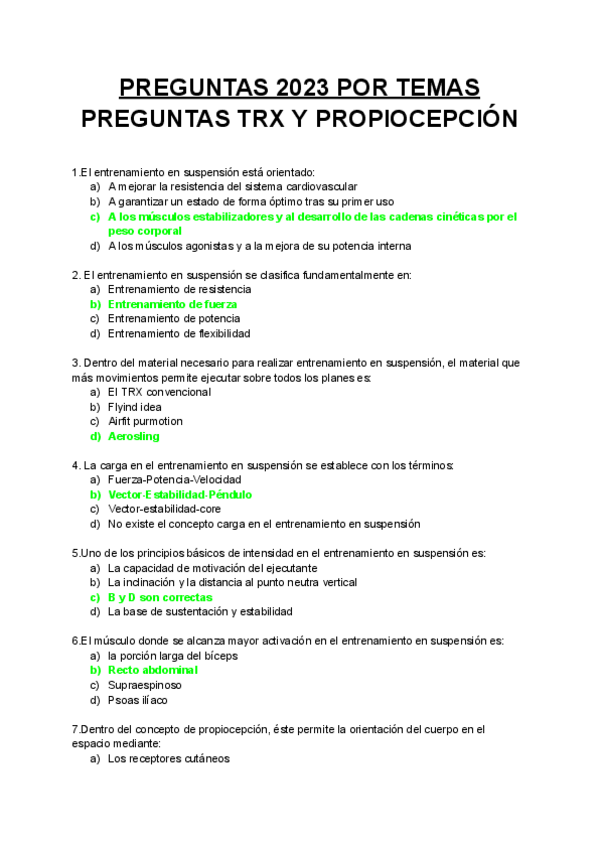 PREGUNTAS 2023 POR TEMAS
PREGUNTAS TRX Y PROPIOCEPCIÓN

1.El entrenamiento en suspensión está orientado:
a) A mejorar la resistencia del sistema cardiovascular
b) A garantizar un estado de forma óptimo tras su primer uso
c) A los músculos estabilizadores y al desarrollo de las cadenas cinéticas por el peso corporal
d) A los músculos agonistas y a la mejora de su potencia interna

2. El entrenamiento en suspensión se clasifica fundamentalmente en:
a) Entrenamiento de resistencia
b) Entrenamiento de fuerza
c) Entrenamiento de potencia
d) Entrenamiento de flexibilidad

3. Dentro del material necesario para realizar entrenamiento en suspensión, el material que más movimientos permite ejecutar sobre todos los planes es:
a) El TRX convencional
b) Flyind idea
c) Airfit purmotion
d) Aerosling

4. La carga en el entrenamiento en suspensión se establece con los términos:
a) Fuerza-Potencia-Velocidad
b) Vector-Estabilidad-Péndulo
c) Vector-estabilidad-core
d) No existe el concepto carga en el entrenamiento en suspensión

5.Uno de los principios básicos de intensidad en el entrenamiento en suspensión es:
a) La capacidad de motivación del ejecutante
b) La inclinación y la distancia al punto neutra vertical
c) B y D son correctas
d) La base de sustentación y estabilidad

6.El músculo donde se alcanza mayor activación en el entrenamiento en suspensión es:
a) la porción larga del bíceps
b) Recto abdominal
c) Supraespinoso
d) Psoas ilíaco

7.Dentro del concepto de propiocepción, éste permite la orientación del cuerpo en el espacio mediante:
a) Los receptores cutáneos